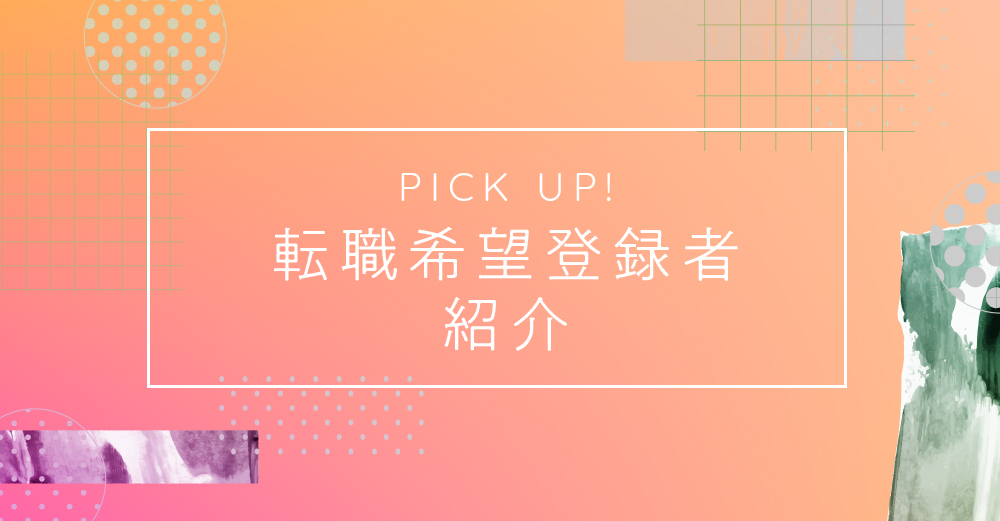 PICK UP!
転職希望登録者
紹介